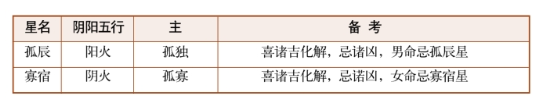 | 星名 | 阴阳五行 | 主 | 备 考 |
|---|---|---|---|
| 孤辰 | 阳火 | 孤独 | 喜诸吉化解，忌诸凶，男命忌孤辰星 |
| 寡宿 | 阴火 | 孤寡 | 喜诸吉化解，忌诺凶，女命忌寡宿星 |